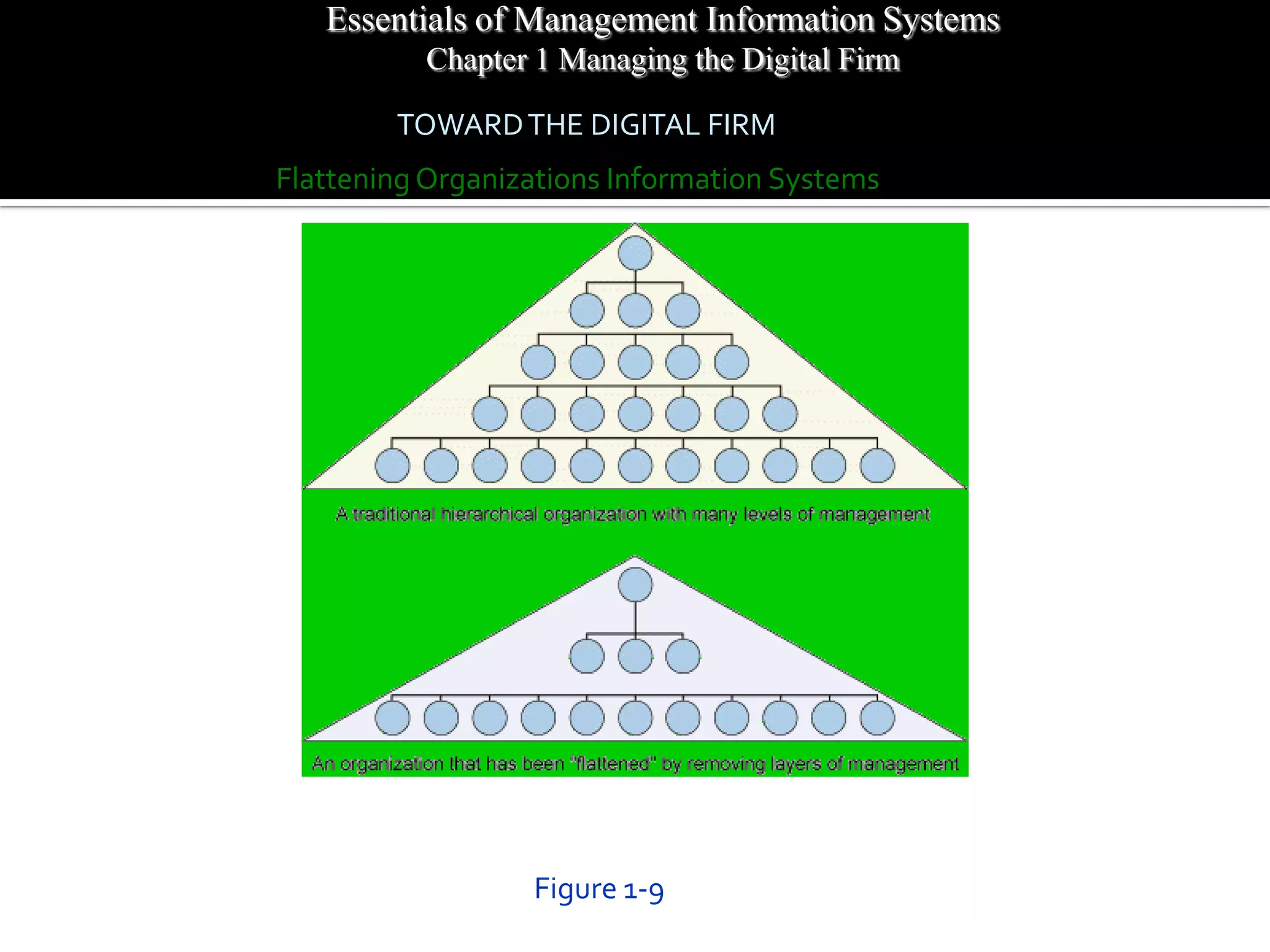 Essentials of Management Information Systems
Chapter 1 Managing the Digital Firm

TOWARD THE DIGITAL FIRM

Flattening Organizations Information Systems

A traditional hierarchical organization with many levels of management

An organization that has been "flattened" by removing layers of management

Figure 1-9